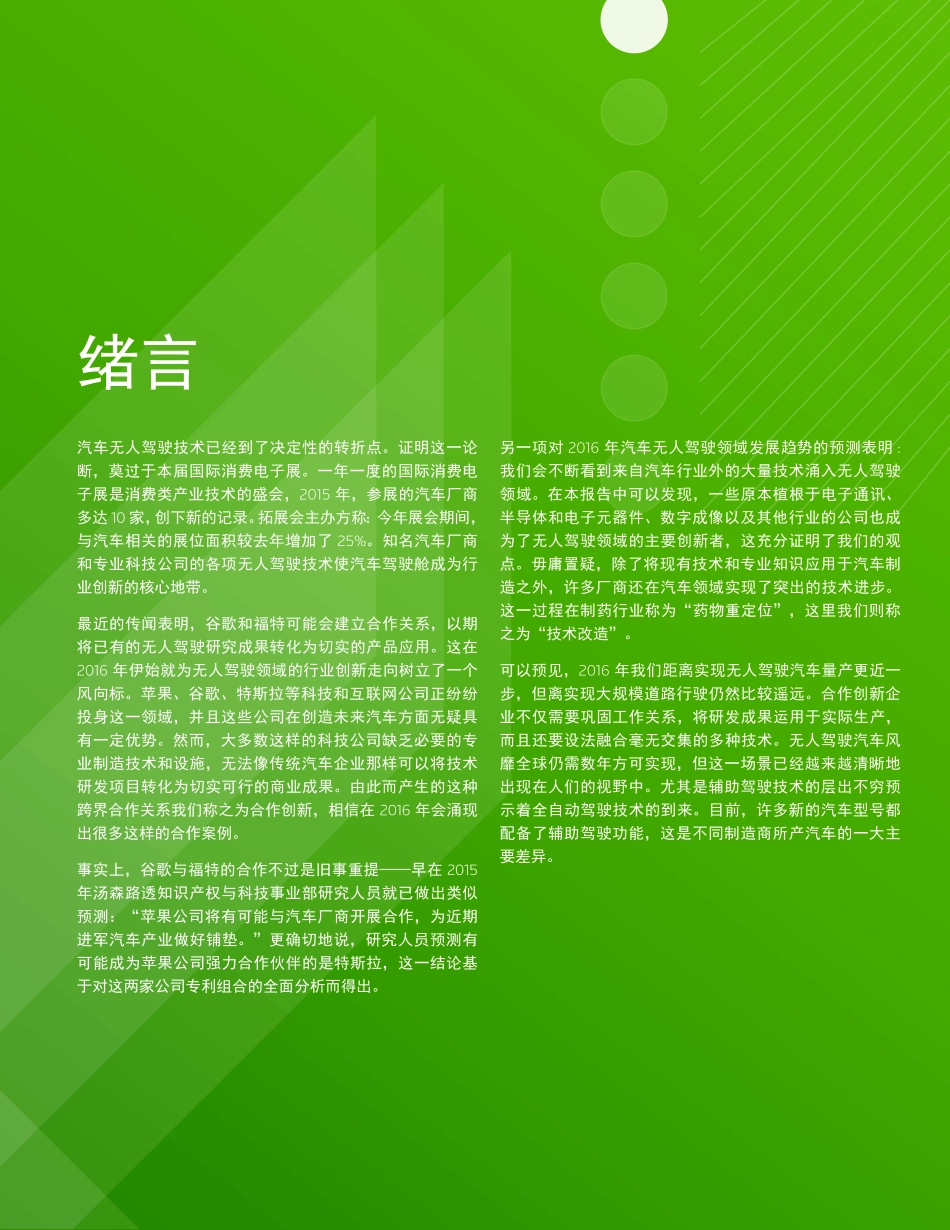 绪言

汽车无人驾驶技术已经到了决定性的转折点。证明这一论断，莫过于本届国际消费电子展。一年一度的国际消费电子展是消费类产业技术的盛会，2015 年，参展的汽车厂商多达 10 家，创下新的记录。拓展会主办方称：今年展会期间，与汽车相关的展位面积较去年增加了 25%。知名汽车厂商和专业科技公司的各项无人驾驶技术使汽车驾驶舱成为行业创新的核心地带。

最近的传闻表明，谷歌和福特可能会建立合作关系，以期将已有的无人驾驶研究成果转化为切实的产品应用。这在 2016 年伊始就为无人驾驶领域的行业创新走向树立了一个风向标。苹果、谷歌、特斯拉等科技和互联网公司正纷纷投身这一领域，并且这些公司在创造未来汽车方面无疑具有一定优势。然而，大多数这样的科技公司缺乏必要的专业制造技术和设施，无法像传统汽车企业那样可以将技术研发项目转化为切实可行的商业成果。由此而产生的这种跨界合作关系我们称之为合作创新，相信在 2016 年会涌现出很多这样的合作案例。

事实上，谷歌与福特的合作不过是旧事重提——早在 2015 年汤森路透知识产权与科技事业部研究人员就已做出类似预测：“苹果公司将有可能与汽车厂商开展合作，为近期进军汽车产业做好铺垫。”更确切地说，研究人员预测有可能成为苹果公司强力合作伙伴的是特斯拉，这一结论基于对这两家公司专利组合的全面分析而得出。

另一项对 2016 年汽车无人驾驶领域发展趋势的预测表明：我们会不断看到来自汽车行业外的大量技术涌入无人驾驶领域。在本报告中可以发现，一些原本植根于电子通讯、半导体和电子元器件、数字成像以及其他行业的公司也成为了无人驾驶领域的主要创新者，这充分证明了我们的观点。毋庸置疑，除了将现有技术和专业知识应用于汽车制造之外，许多厂商还在汽车领域实现了突出的技术进步。这一过程在制药行业称为“药物重定位”，这里我们则称之为“技术改造”。

可以预见，2016 年我们距离实现无人驾驶汽车量产更近一步，但离实现大规模道路行驶仍然比较遥远。合作创新企业不仅需要巩固工作关系，将研发成果运用于实际生产，而且还要设法融合毫无交集的多种技术。无人驾驶汽车风靡全球仍需数年方可实现，但这一场景已经越来越清晰地出现在人们的视野中。尤其是辅助驾驶技术的层出不穷预示着全自动驾驶技术的到来。目前，许多新的汽车型号都配备了辅助驾驶功能，这是不同制造商所产汽车的一大主要差异。